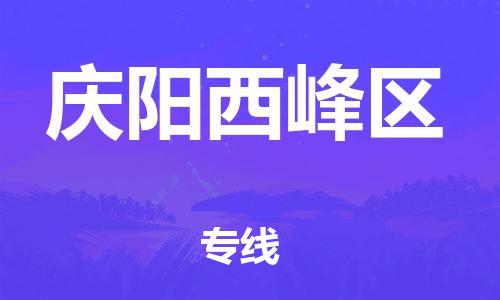 庆阳西峰区

专线